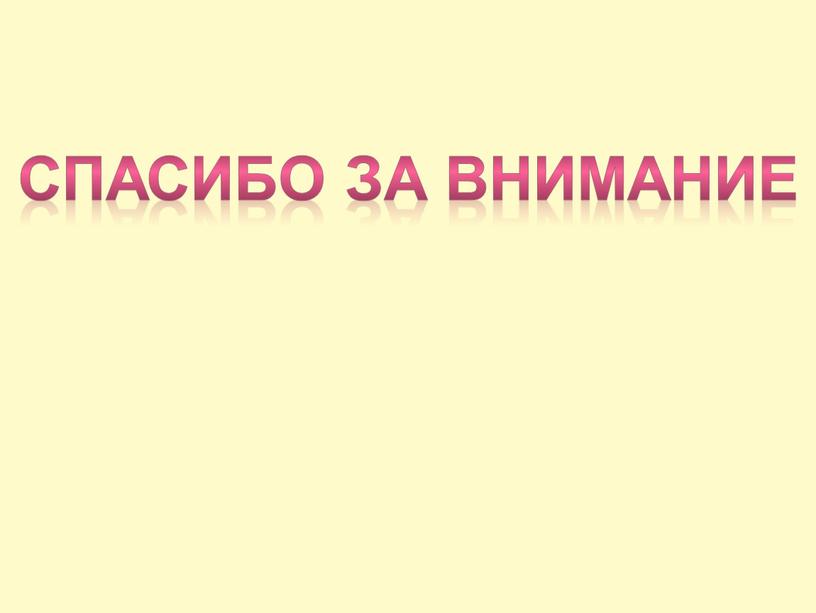 СПАСИБО ЗА ВНИМАНИЕ